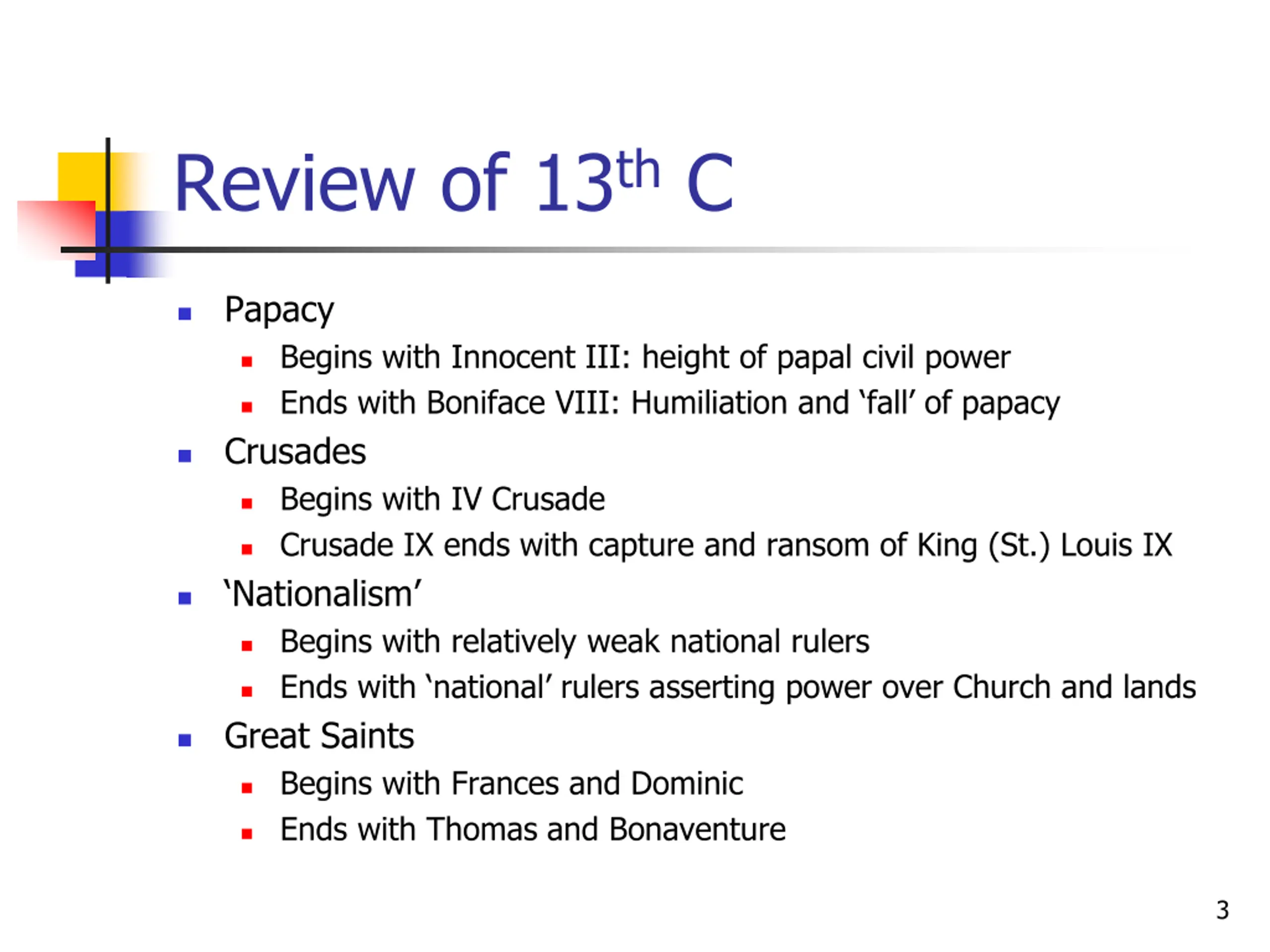 Review of 13th C

• Papacy
• Begins with Innocent III: height of papal civil power
• Ends with Boniface VIII: Humiliation and 'fall' of papacy
• Crusades
• Begins with IV Crusade
• Crusade IX ends with capture and ransom of King (St.) Louis IX
• 'Nationalism'
• Begins with relatively weak national rulers
• Ends with 'national' rulers asserting power over Church and lands
• Great Saints
• Begins with Frances and Dominic
• Ends with Thomas and Bonaventure

3